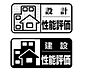 設計
性能評価

建設
性能評価